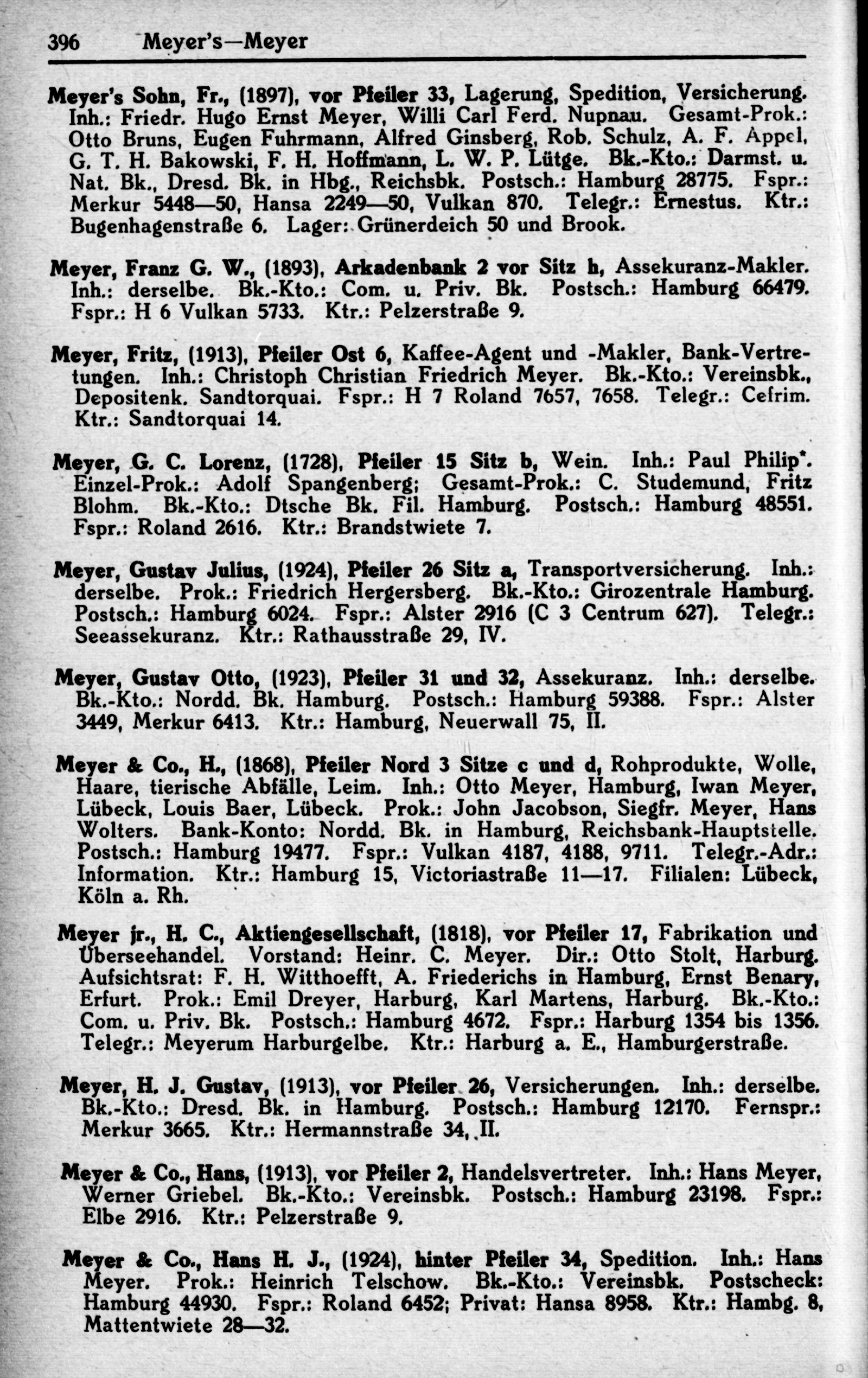 396 Meyer's—Meyer

Meyer's Sohn, Fr., (1897), vor Pfeiler 33, Lagerung, Spedition, Versicherung. Inh.: Friedr. Hugo Ernst Meyer, Willi Carl Ferd. Nupnau. Gesamt-Prok.: Otto Bruns, Eugen Fuhrmann, Alfred Ginsberg, Rob. Schulz, A. F. Appel, G. T. H. Bakowski, F. H. Hoffmann, L. W. P. Lütge. Bk.-Kto.: Darmst. u. Nat. Bk., Dresd. Bk. in Hbg., Reichsbk. Postsch.: Hamburg 28775. Fspr.: Merkur 5448—50, Hansa 2249—50, Vulkan 870. Telegr.: Ernestus. Ktr.: Bugenhagenstraße 6. Lager: Grünerdeich 50 und Brook.

Meyer, Franz G. W., (1893), Arkadenbank 2 vor Sitz h, Assekuranz-Makler. Inh.: derselbe. Bk.-Kto.: Com. u. Priv. Bk. Postsch.: Hamburg 66479. Fspr.: H 6 Vulkan 5733. Ktr.: Pelzerstraße 9.

Meyer, Fritz, (1913), Pfeiler Ost 6, Kaffee-Agent und -Makler, Bank-Vertretungen. Inh.: Christoph Christian Friedrich Meyer. Bk.-Kto.: Vereinsbk., Depositenk. Sandtorquai. Fspr.: H 7 Roland 7657, 7658. Telegr.: Cefrim. Ktr.: Sandtorquai 14.

Meyer, G. C. Lorenz, (1728), Pfeiler 15 Sitz b, Wein. Inh.: Paul Philip*. Einzel-Prok.: Adolf Spangenberg; Gesamt-Prok.: C. Studemund, Fritz Blohm. Bk.-Kto.: Dtsche Bk. Fil. Hamburg. Postsch.: Hamburg 48551. Fspr.: Roland 2616. Ktr.: Brandstwiete 7.

Meyer, Gustav Julius, (1924), Pfeiler 26 Sitz a, Transportversicherung. Inh.: derselbe. Prok.: Friedrich Hergersberg. Bk.-Kto.: Girozentrale Hamburg. Postsch.: Hamburg 6024. Fspr.: Alster 2916 (C 3 Centrum 627). Telegr.: Seeassekuranz. Ktr.: Rathausstraße 29, IV.

Meyer, Gustav Otto, (1923), Pfeiler 31 und 32, Assekuranz. Inh.: derselbe. Bk.-Kto.: Nordd. Bk. Hamburg. Postsch.: Hamburg 59388. Fspr.: Alster 3449, Merkur 6413. Ktr.: Hamburg, Neuerwall 75, II.

Meyer & Co., H., (1868), Pfeiler Nord 3 Sitze c und d, Rohprodukte, Wolle, Haare, tierische Abfälle, Leim. Inh.: Otto Meyer, Hamburg, Iwan Meyer, Lübeck, Louis Baer, Lübeck. Prok.: John Jacobson, Siegfr. Meyer, Hans Wolters. Bank-Konto: Nordd. Bk. in Hamburg, Reichsbank-Hauptstelle. Postsch.: Hamburg 19477. Fspr.: Vulkan 4187, 4188, 9711. Telegr.-Adr.: Information. Ktr.: Hamburg 15, Victoriastraße 11—17. Filialen: Lübeck, Köln a. Rh.

Meyer jr., H. C., Aktiengesellschaft, (1818), vor Pfeiler 17, Fabrikation und Überseehandel. Vorstand: Heinr. C. Meyer. Dir.: Otto Stolt, Harburg. Aufsichtsrat: F. H. Witthoefft, A. Friederichs in Hamburg, Ernst Benary, Erfurt. Prok.: Emil Dreyer, Harburg, Karl Martens, Harburg. Bk.-Kto.: Com. u. Priv. Bk. Postsch.: Hamburg 4672. Fspr.: Harburg 1354 bis 1356. Telegr.: Meyerum Harburgelbe. Ktr.: Harburg a. E., Hamburgerstraße.

Meyer, H. J. Gustav, (1913), vor Pfeiler 26, Versicherungen. Inh.: derselbe. Bk.-Kto.: Dresd. Bk. in Hamburg. Postsch.: Hamburg 12170. Fernspr.: Merkur 3665. Ktr.: Hermannstraße 34, II.

Meyer & Co., Hans, (1913), vor Pfeiler 2, Handelsvertreter. Inh.: Hans Meyer, Werner Griebel. Bk.-Kto.: Vereinsbk. Postsch.: Hamburg 23198. Fspr.: Elbe 2916. Ktr.: Pelzerstraße 9.

Meyer & Co., Hans H. J., (1924), hinter Pfeiler 34, Spedition. Inh.: Hans Meyer. Prok.: Heinrich Telschow. Bk.-Kto.: Vereinsbk. Postscheck: Hamburg 44930. Fspr.: Roland 6452; Privat: Hansa 8958. Ktr.: Hambg. 8, Mattentwiete 28—32.